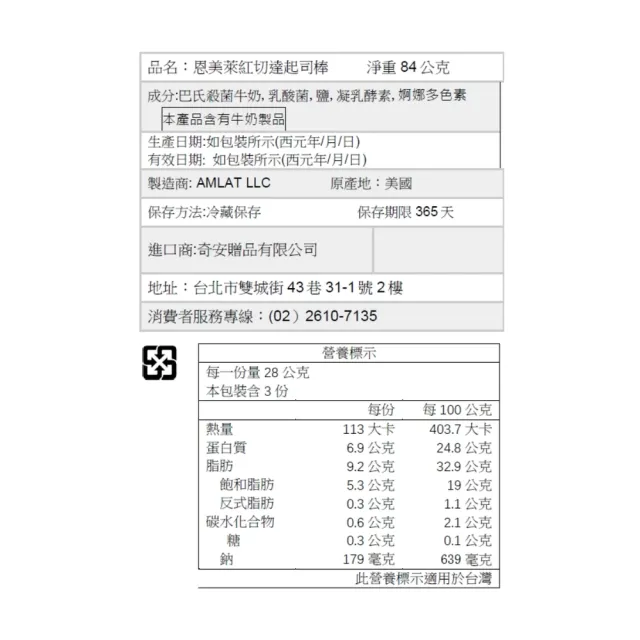 品名：恩美萊紅切達起司棒　　淨重 84 公克

成分:巴氏殺菌牛奶, 乳酸菌, 鹽, 凝乳酵素, 婀娜多色素

本產品含有牛奶製品

生產日期:如包裝所示(西元年/月/日)
有效日期: 如包裝所示(西元年/月/日)

製造商: AMLAT LLC　　原產地：美國

保存方法:冷藏保存　　保存期限 365 天

進口商:奇安贈品有限公司

地址：台北市雙城街 43 巷 31-1 號 2 樓

消費者服務專線：(02）2610-7135

營養標示

每一份量 28 公克
本包裝含 3 份

| | 每份 | 每 100 公克 |
|---|---|---|
| 熱量 | 113 大卡 | 403.7 大卡 |
| 蛋白質 | 6.9 公克 | 24.8 公克 |
| 脂肪 | 9.2 公克 | 32.9 公克 |
| 飽和脂肪 | 5.3 公克 | 19 公克 |
| 反式脂肪 | 0.3 公克 | 1.1 公克 |
| 碳水化合物 | 0.6 公克 | 2.1 公克 |
| 糖 | 0.3 公克 | 0.1 公克 |
| 鈉 | 179 毫克 | 639 毫克 |

此營養標示適用於台灣